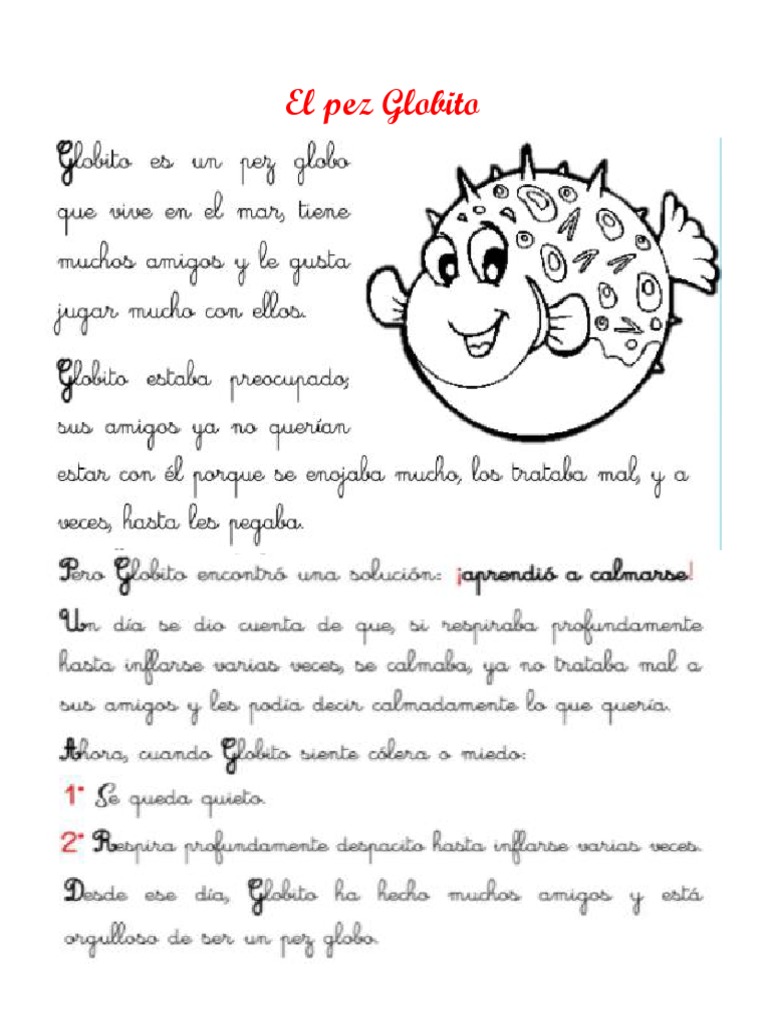 El pez Globito

Globito es un pez globo que vive en el mar, tiene muchos amigos y le gusta jugar mucho con ellos.

Globito estaba preocupado, sus amigos ya no querían estar con él porque se enojaba mucho, los trataba mal, y a veces, hasta les pegaba.

Pero Globito encontró una solución: ¡aprendió a calmarse!

Un día se dio cuenta de que, si respiraba profundamente hasta inflarse varias veces, se calmaba, ya no trataba mal a sus amigos y les podía decir calmadamente lo que quería.

Ahora, cuando Globito siente cólera o miedo:

1° Se queda quieto.

2° Respira profundamente despacito hasta inflarse varias veces.

Desde ese día, Globito ha hecho muchos amigos y está orgulloso de ser un pez globo.